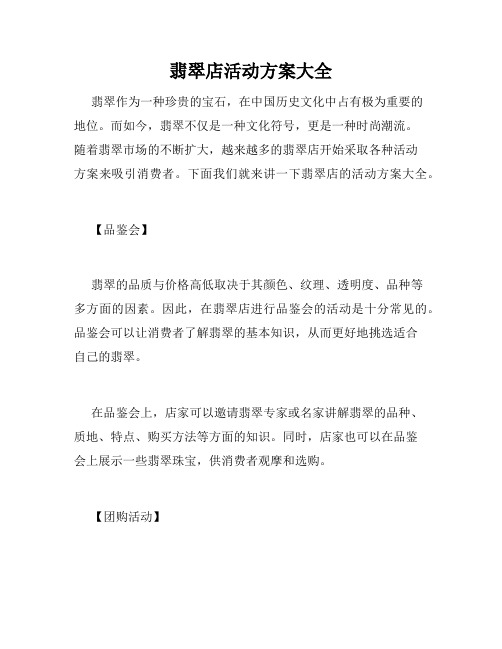 翡翠店活动方案大全

翡翠作为一种珍贵的宝石，在中国历史文化中占有极为重要的地位。而如今，翡翠不仅是一种文化符号，更是一种时尚潮流。随着翡翠市场的不断扩大，越来越多的翡翠店开始采取各种活动方案来吸引消费者。下面我们就来讲一下翡翠店的活动方案大全。

【品鉴会】

翡翠的品质与价格高低取决于其颜色、纹理、透明度、品种等多方面的因素。因此，在翡翠店进行品鉴会的活动是十分常见的。品鉴会可以让消费者了解翡翠的基本知识，从而更好地挑选适合自己的翡翠。

在品鉴会上，店家可以邀请翡翠专家或名家讲解翡翠的品种、质地、特点、购买方法等方面的知识。同时，店家也可以在品鉴会上展示一些翡翠珠宝，供消费者观摩和选购。

【团购活动】